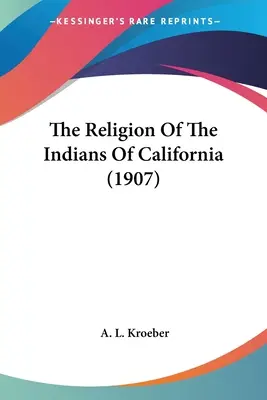 —KESSINGER'S RARE REPRINTS—

The Religion Of The Indians Of California (1907)

A. L. Kroeber